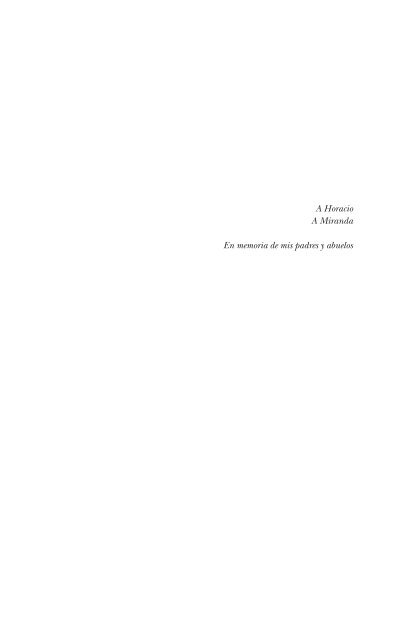 A Horacio
A Miranda

En memoria de mis padres y abuelos